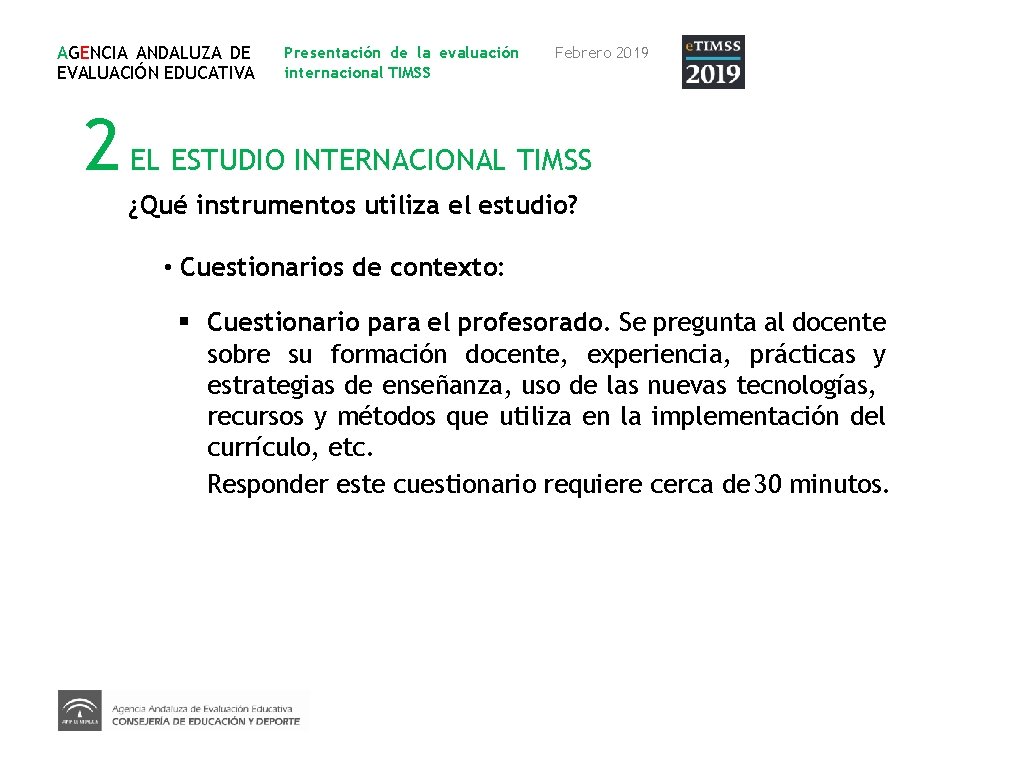 AGENCIA ANDALUZA DE EVALUACIÓN EDUCATIVA

Presentación de la evaluación internacional TIMSS

Febrero 2019

eTIMSS 2019

2 EL ESTUDIO INTERNACIONAL TIMSS

¿Qué instrumentos utiliza el estudio?

• Cuestionarios de contexto:

▪ Cuestionario para el profesorado. Se pregunta al docente sobre su formación docente, experiencia, prácticas y estrategias de enseñanza, uso de las nuevas tecnologías, recursos y métodos que utiliza en la implementación del currículo, etc.
Responder este cuestionario requiere cerca de 30 minutos.

Agencia Andaluza de Evaluación Educativa
CONSEJERÍA DE EDUCACIÓN Y DEPORTE